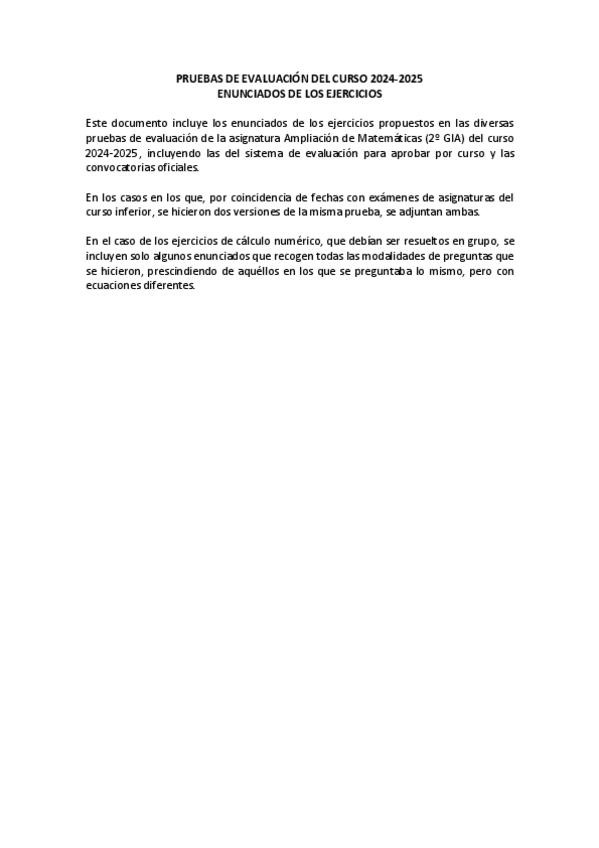 PRUEBAS DE EVALUACIÓN DEL CURSO 2024-2025
ENUNCIADOS DE LOS EJERCICIOS

Este documento incluye los enunciados de los ejercicios propuestos en las diversas pruebas de evaluación de la asignatura Ampliación de Matemáticas (2º GIA) del curso 2024-2025, incluyendo las del sistema de evaluación para aprobar por curso y las convocatorias oficiales.

En los casos en los que, por coincidencia de fechas con exámenes de asignaturas del curso inferior, se hicieron dos versiones de la misma prueba, se adjuntan ambas.

En el caso de los ejercicios de cálculo numérico, que debían ser resueltos en grupo, se incluyen solo algunos enunciados que recogen todas las modalidades de preguntas que se hicieron, prescindiendo de aquéllos en los que se preguntaba lo mismo, pero con ecuaciones diferentes.